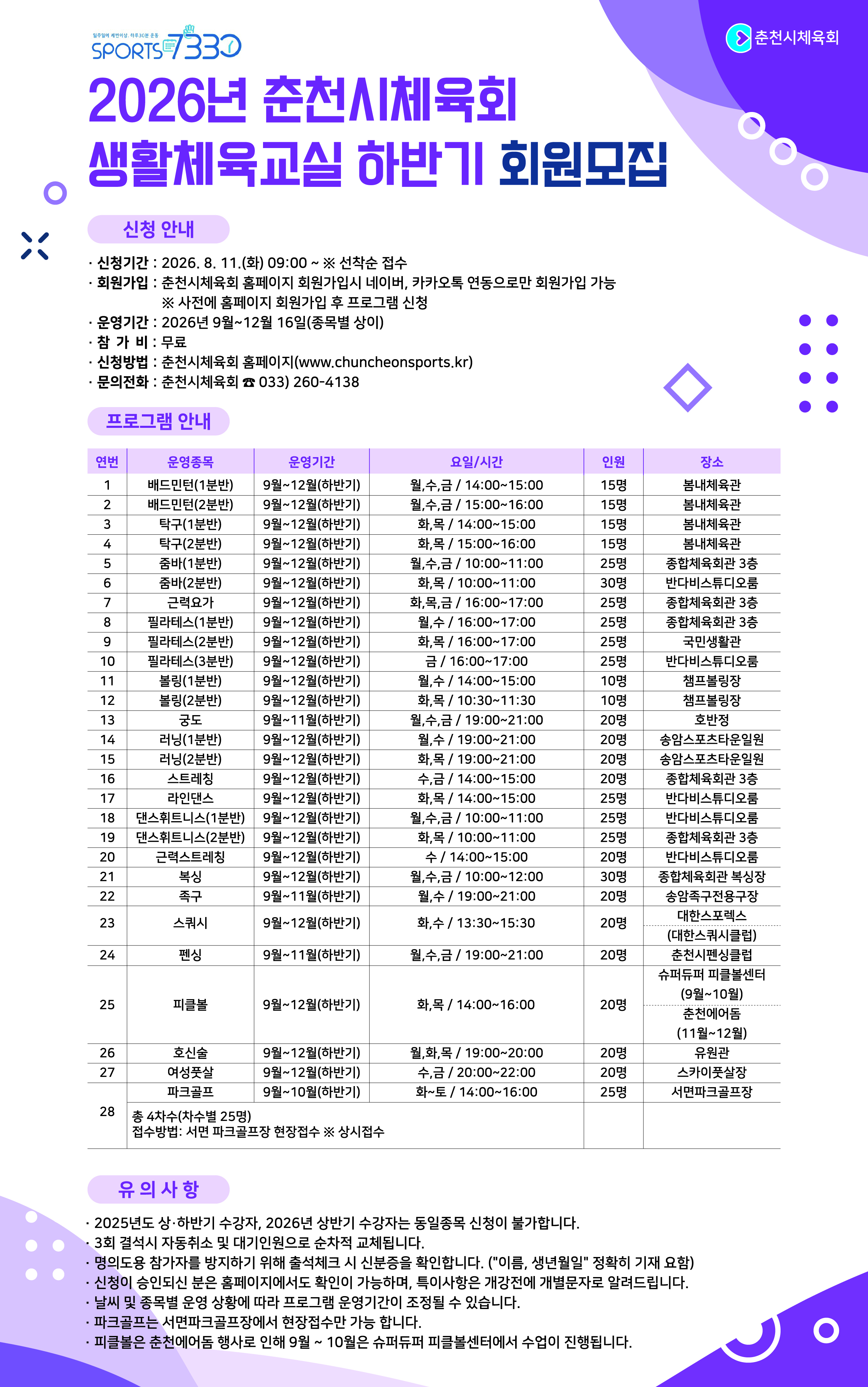 일주일에 세번이상, 하루30분 운동
SPORTS 7330

춘천시체육회

2026년 춘천시체육회
생활체육교실 하반기 회원모집

신청 안내

· 신청기간 : 2026. 8. 11.(화) 09:00 ~ ※ 선착순 접수
· 회원가입 : 춘천시체육회 홈페이지 회원가입시 네이버, 카카오톡 연동으로만 회원가입 가능
※ 사전에 홈페이지 회원가입 후 프로그램 신청
· 운영기간 : 2026년 9월~12월 16일(종목별 상이)
· 참 가 비 : 무료
· 신청방법 : 춘천시체육회 홈페이지(www.chuncheonsports.kr)
· 문의전화 : 춘천시체육회 ☎ 033) 260-4138

프로그램 안내

| 연번 | 운영종목 | 운영기간 | 요일/시간 | 인원 | 장소 |
|---|---|---|---|---|---|
| 1 | 배드민턴(1분반) | 9월~12월(하반기) | 월,수,금 / 14:00~15:00 | 15명 | 봄내체육관 |
| 2 | 배드민턴(2분반) | 9월~12월(하반기) | 월,수,금 / 15:00~16:00 | 15명 | 봄내체육관 |
| 3 | 탁구(1분반) | 9월~12월(하반기) | 화,목 / 14:00~15:00 | 15명 | 봄내체육관 |
| 4 | 탁구(2분반) | 9월~12월(하반기) | 화,목 / 15:00~16:00 | 15명 | 봄내체육관 |
| 5 | 줌바(1분반) | 9월~12월(하반기) | 월,수,금 / 10:00~11:00 | 25명 | 종합체육회관 3층 |
| 6 | 줌바(2분반) | 9월~12월(하반기) | 화,목 / 10:00~11:00 | 30명 | 반다비스튜디오룸 |
| 7 | 근력요가 | 9월~12월(하반기) | 화,목,금 / 16:00~17:00 | 25명 | 종합체육회관 3층 |
| 8 | 필라테스(1분반) | 9월~12월(하반기) | 월,수 / 16:00~17:00 | 25명 | 종합체육회관 3층 |
| 9 | 필라테스(2분반) | 9월~12월(하반기) | 화,목 / 16:00~17:00 | 25명 | 국민생활관 |
| 10 | 필라테스(3분반) | 9월~12월(하반기) | 금 / 16:00~17:00 | 25명 | 반다비스튜디오룸 |
| 11 | 볼링(1분반) | 9월~12월(하반기) | 월,수 / 14:00~15:00 | 10명 | 챔프볼링장 |
| 12 | 볼링(2분반) | 9월~12월(하반기) | 화,목 / 10:30~11:30 | 10명 | 챔프볼링장 |
| 13 | 궁도 | 9월~11월(하반기) | 월,수,금 / 19:00~21:00 | 20명 | 호반정 |
| 14 | 러닝(1분반) | 9월~12월(하반기) | 월,수 / 19:00~21:00 | 20명 | 송암스포츠타운일원 |
| 15 | 러닝(2분반) | 9월~12월(하반기) | 화,목 / 19:00~21:00 | 20명 | 송암스포츠타운일원 |
| 16 | 스트레칭 | 9월~12월(하반기) | 수,금 / 14:00~15:00 | 20명 | 종합체육회관 3층 |
| 17 | 라인댄스 | 9월~12월(하반기) | 화,목 / 14:00~15:00 | 25명 | 반다비스튜디오룸 |
| 18 | 댄스휘트니스(1분반) | 9월~12월(하반기) | 월,수,금 / 10:00~11:00 | 25명 | 반다비스튜디오룸 |
| 19 | 댄스휘트니스(2분반) | 9월~12월(하반기) | 화,목 / 10:00~11:00 | 25명 | 종합체육회관 3층 |
| 20 | 근력스트레칭 | 9월~12월(하반기) | 수 / 14:00~15:00 | 20명 | 반다비스튜디오룸 |
| 21 | 복싱 | 9월~12월(하반기) | 월,수,금 / 10:00~12:00 | 30명 | 종합체육회관 복싱장 |
| 22 | 족구 | 9월~11월(하반기) | 월,수 / 19:00~21:00 | 20명 | 송암족구전용구장 |
| 23 | 스쿼시 | 9월~12월(하반기) | 화,수 / 13:30~15:30 | 20명 | 대한스포렉스 (대한스쿼시클럽) |
| 24 | 펜싱 | 9월~11월(하반기) | 월,수,금 / 19:00~21:00 | 20명 | 춘천시펜싱클럽 |
| 25 | 피클볼 | 9월~12월(하반기) | 화,목 / 14:00~16:00 | 20명 | 슈퍼듀퍼 피클볼센터 (9월~10월) 춘천에어돔 (11월~12월) |
| 26 | 호신술 | 9월~12월(하반기) | 월,화,목 / 19:00~20:00 | 20명 | 유원관 |
| 27 | 여성풋살 | 9월~12월(하반기) | 수,금 / 20:00~22:00 | 20명 | 스카이풋살장 |
| 28 | 파크골프 | 9월~10월(하반기) | 화~토 / 14:00~16:00 | 25명 | 서면파크골프장 |
| | 총 4차수(차수별 25명) 접수방법: 서면 파크골프장 현장접수 ※ 상시접수 | | | | |

유 의 사 항

· 2025년도 상·하반기 수강자, 2026년 상반기 수강자는 동일종목 신청이 불가합니다.
· 3회 결석시 자동취소 및 대기인원으로 순차적 교체됩니다.
· 명의도용 참가자를 방지하기 위해 출석체크 시 신분증을 확인합니다. ("이름, 생년월일" 정확히 기재 요함)
· 신청이 승인되신 분은 홈페이지에서도 확인이 가능하며, 특이사항은 개강전에 개별문자로 알려드립니다.
· 날씨 및 종목별 운영 상황에 따라 프로그램 운영기간이 조정될 수 있습니다.
· 파크골프는 서면파크골프장에서 현장접수만 가능 합니다.
· 피클볼은 춘천에어돔 행사로 인해 9월 ~ 10월은 슈퍼듀퍼 피클볼센터에서 수업이 진행됩니다.